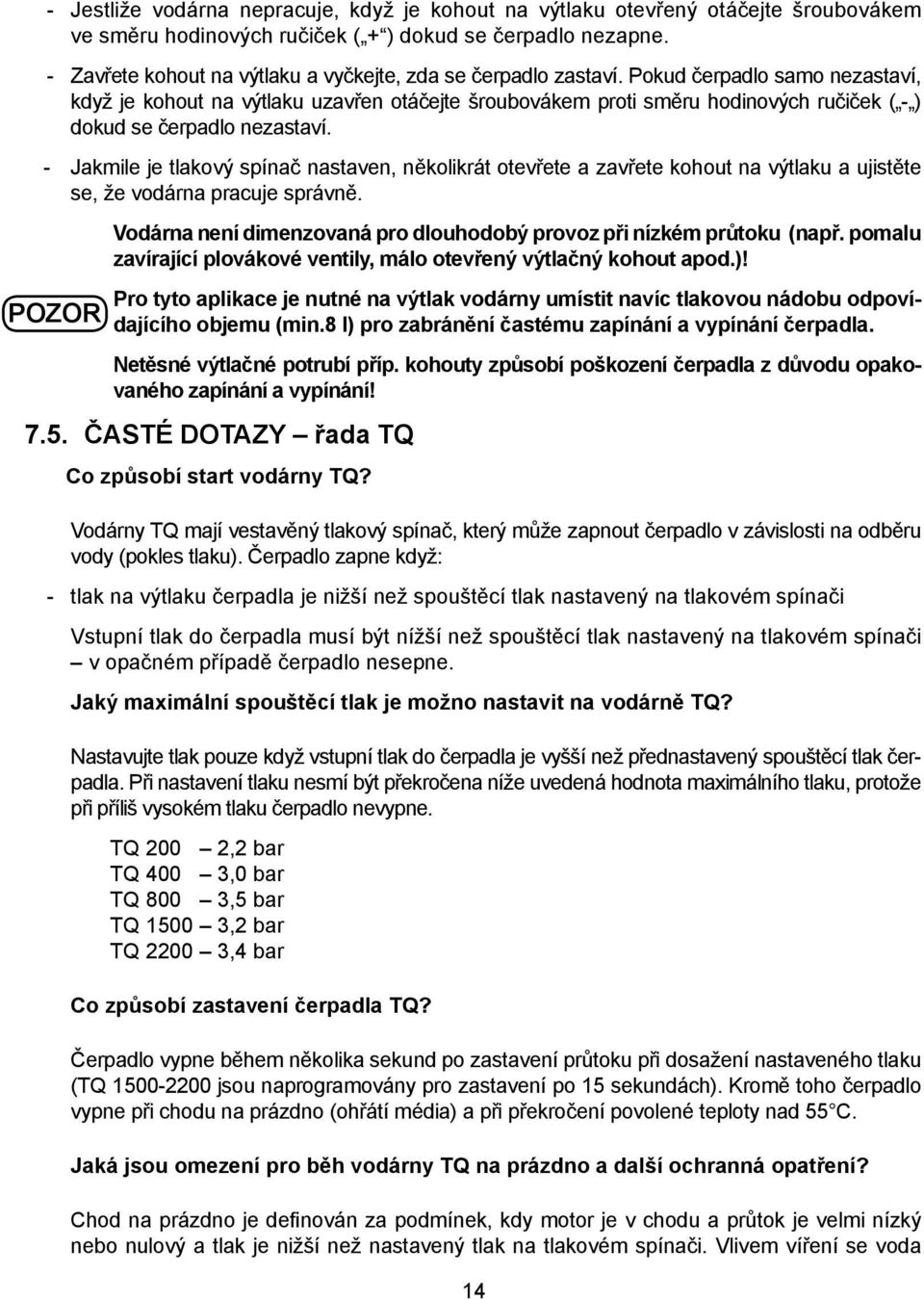 - Jestliže vodárna nepracuje, když je kohout na výtlaku otevřený otáčejte šroubovákem ve směru hodinových ručiček („+“) dokud se čerpadlo nezapne.

- Zavřete kohout na výtlaku a vyčkejte, zda se čerpadlo zastaví. Pokud čerpadlo samo nezastaví, když je kohout na výtlaku uzavřen otáčejte šroubovákem proti směru hodinových ručiček („-„) dokud se čerpadlo nezastaví.

- Jakmile je tlakový spínač nastaven, několikrát otevřete a zavřete kohout na výtlaku a ujistěte se, že vodárna pracuje správně.

POZOR

Vodárna není dimenzovaná pro dlouhodobý provoz při nízkém průtoku (např. pomalu zavírající plovákové ventily, málo otevřený výtlačný kohout apod.)!

Pro tyto aplikace je nutné na výtlak vodárny umístit navíc tlakovou nádobu odpovídajícího objemu (min.8 l) pro zabránění častému zapínání a vypínání čerpadla.

Netěsné výtlačné potrubí příp. kohouty způsobí poškození čerpadla z důvodu opakovaného zapínání a vypínání!

7.5. ČASTÉ DOTAZY – řada TQ

Co způsobí start vodárny TQ?

Vodárny TQ mají vestavěný tlakový spínač, který může zapnout čerpadlo v závislosti na odběru vody (pokles tlaku). Čerpadlo zapne když:

- tlak na výtlaku čerpadla je nižší než spouštěcí tlak nastavený na tlakovém spínači

Vstupní tlak do čerpadla musí být nížší než spouštěcí tlak nastavený na tlakovém spínači – v opačném případě čerpadlo nesepne.

Jaký maximální spouštěcí tlak je možno nastavit na vodárně TQ?

Nastavujte tlak pouze když vstupní tlak do čerpadla je vyšší než přednastavený spouštěcí tlak čerpadla. Při nastavení tlaku nesmí být překročena níže uvedená hodnota maximálního tlaku, protože při příliš vysokém tlaku čerpadlo nevypne.

TQ 200 – 2,2 bar
TQ 400 – 3,0 bar
TQ 800 – 3,5 bar
TQ 1500 – 3,2 bar
TQ 2200 – 3,4 bar

Co způsobí zastavení čerpadla TQ?

Čerpadlo vypne během několika sekund po zastavení průtoku při dosažení nastaveného tlaku (TQ 1500-2200 jsou naprogramovány pro zastavení po 15 sekundách). Kromě toho čerpadlo vypne při chodu na prázdno (ohřátí média) a při překročení povolené teploty nad 55°C.

Jaká jsou omezení pro běh vodárny TQ na prázdno a další ochranná opatření?

Chod na prázdno je definován za podmínek, kdy motor je v chodu a průtok je velmi nízký nebo nulový a tlak je nižší než nastavený tlak na tlakovém spínači. Vlivem víření se voda

14